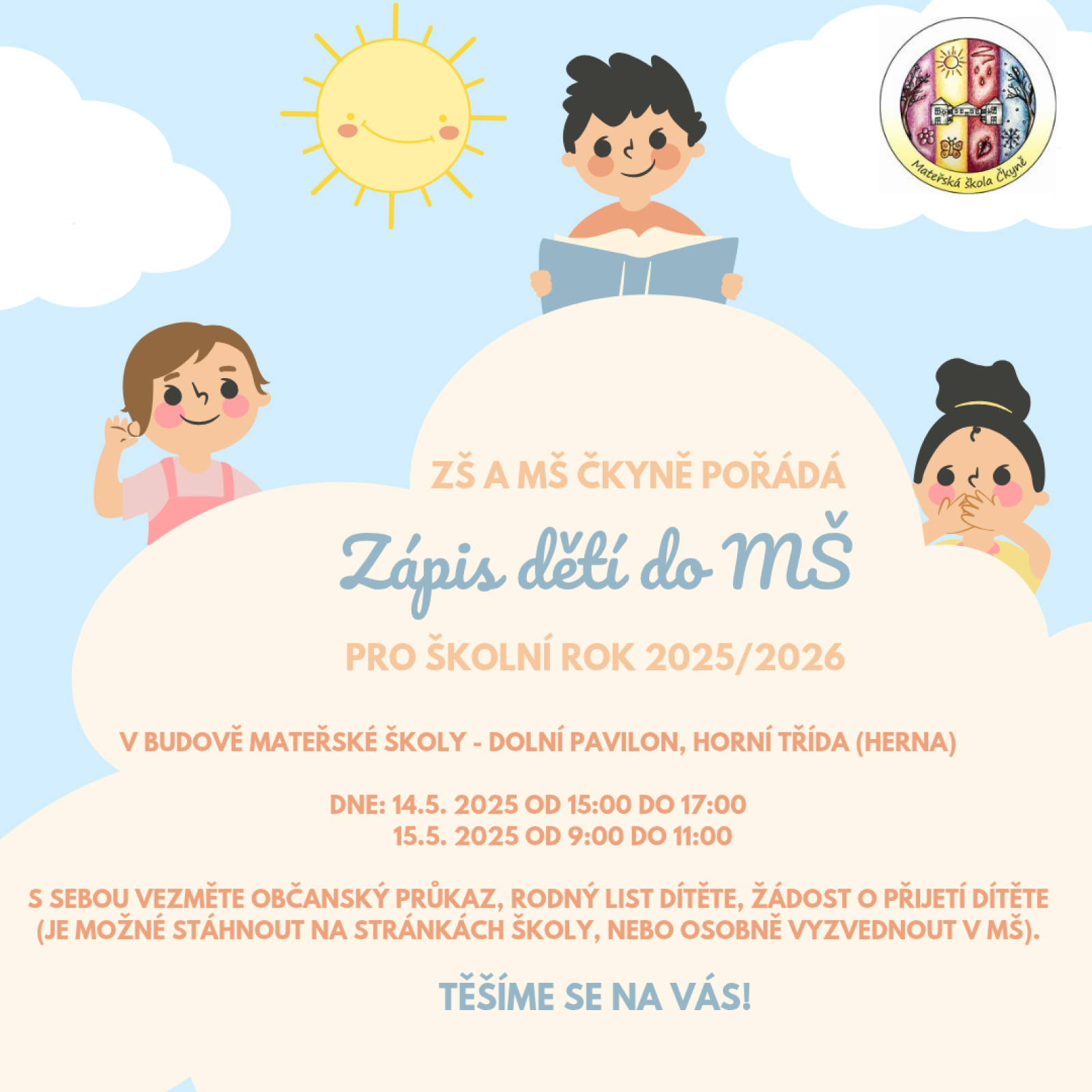 Mateřská škola Čkyně

ZŠ A MŠ ČKYNĚ POŘÁDÁ

Zápis dětí do MŠ

PRO ŠKOLNÍ ROK 2025/2026

V BUDOVĚ MATEŘSKÉ ŠKOLY - DOLNÍ PAVILON, HORNÍ TŘÍDA (HERNA)

DNE: 14.5. 2025 OD 15:00 DO 17:00
15.5. 2025 OD 9:00 DO 11:00

S SEBOU VEZMĚTE OBČANSKÝ PRŮKAZ, RODNÝ LIST DÍTĚTE, ŽÁDOST O PŘIJETÍ DÍTĚTE (JE MOŽNÉ STÁHNOUT NA STRÁNKÁCH ŠKOLY, NEBO OSOBNĚ VYZVEDNOUT V MŠ).

TĚŠÍME SE NA VÁS!